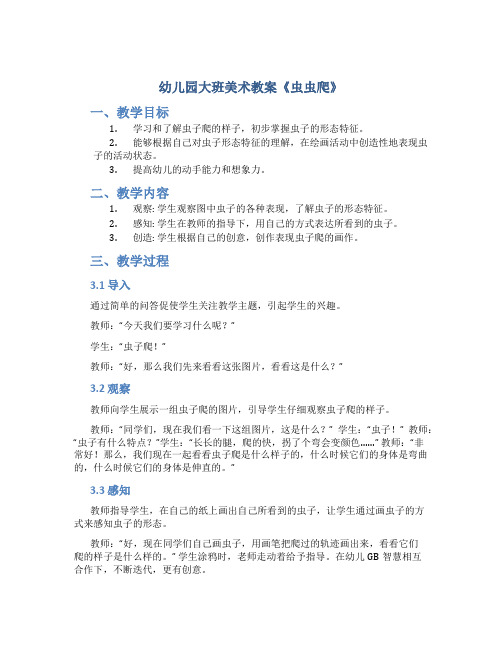 幼儿园大班美术教案《虫虫爬》

一、教学目标

1. 学习和了解虫子爬的样子，初步掌握虫子的形态特征。

2. 能够根据自己对虫子形态特征的理解，在绘画活动中创造性地表现虫子的活动状态。

3. 提高幼儿的动手能力和想象力。

二、教学内容

1. 观察: 学生观察图中虫子的各种表现，了解虫子的形态特征。

2. 感知: 学生在教师的指导下，用自己的方式表达所看到的虫子。

3. 创造: 学生根据自己的创意，创作表现虫子爬的画作。

三、教学过程

3.1 导入

通过简单的问答促使学生关注教学主题，引起学生的兴趣。

教师:“今天我们要学习什么呢？”

学生:“虫子爬！”

教师:“好，那么我们先来看看这张图片，看看这是什么？”

3.2 观察

教师向学生展示一组虫子爬的图片，引导学生仔细观察虫子爬的样子。

教师:“同学们，现在我们看一下这组图片，这是什么？” 学生:“虫子！” 教师:“虫子有什么特点？”学生:“长长的腿，爬的快，拐了个弯会变颜色......” 教师:“非常好！那么，我们现在一起看看虫子爬是什么样子的，什么时候它们的身体是弯曲的，什么时候它们的身体是伸直的。”

3.3 感知

教师指导学生，在自己的纸上画出自己所看到的虫子，让学生通过画虫子的方式来感知虫子的形态。

教师:“好，现在同学们自己画虫子，用画笔把爬过的轨迹画出来，看看它们爬的样子是什么样的。” 学生涂鸦时，老师走动着给予指导。在幼儿 GB 智慧相互合作下，不断迭代，更有创意。